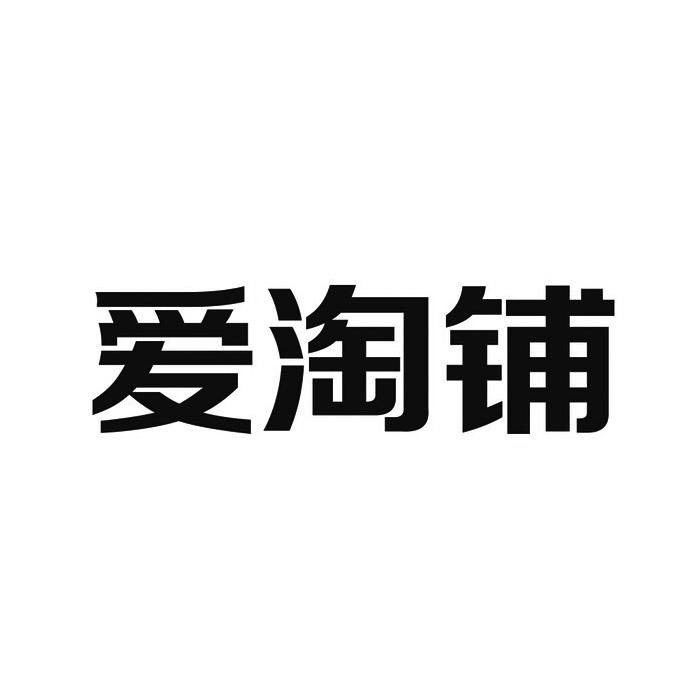 爱淘铺